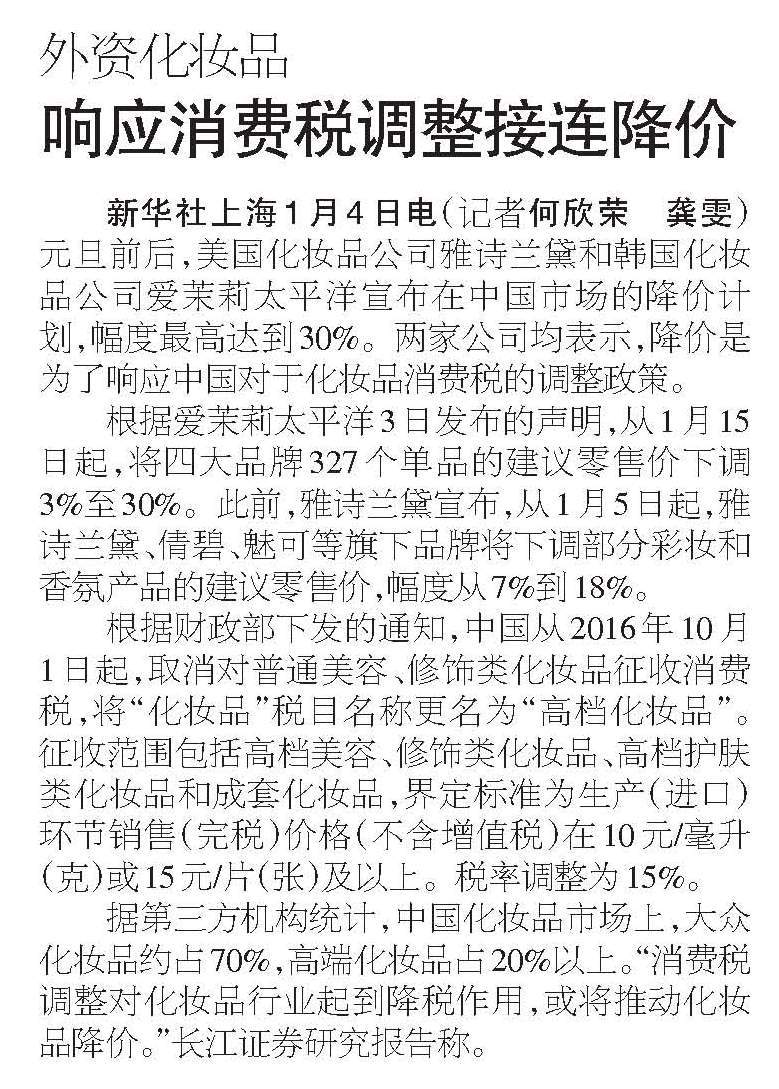 外资化妆品
响应消费税调整接连降价

新华社上海1月4日电（记者何欣荣　龚雯）元旦前后，美国化妆品公司雅诗兰黛和韩国化妆品公司爱茉莉太平洋宣布在中国市场的降价计划，幅度最高达到30%。两家公司均表示，降价是为了响应中国对于化妆品消费税的调整政策。

根据爱茉莉太平洋3日发布的声明，从1月15日起，将四大品牌327个单品的建议零售价下调3%至30%。此前，雅诗兰黛宣布，从1月5日起，雅诗兰黛、倩碧、魅可等旗下品牌将下调部分彩妆和香氛产品的建议零售价，幅度从7%到18%。

根据财政部下发的通知，中国从2016年10月1日起，取消对普通美容、修饰类化妆品征收消费税，将“化妆品”税目名称更名为“高档化妆品”。征收范围包括高档美容、修饰类化妆品、高档护肤类化妆品和成套化妆品，界定标准为生产（进口）环节销售（完税）价格（不含增值税）在10元/毫升（克）或15元/片（张）及以上。税率调整为15%。

据第三方机构统计，中国化妆品市场上，大众化妆品约占70%，高端化妆品占20%以上。“消费税调整对化妆品行业起到降税作用，或将推动化妆品降价。”长江证券研究报告称。